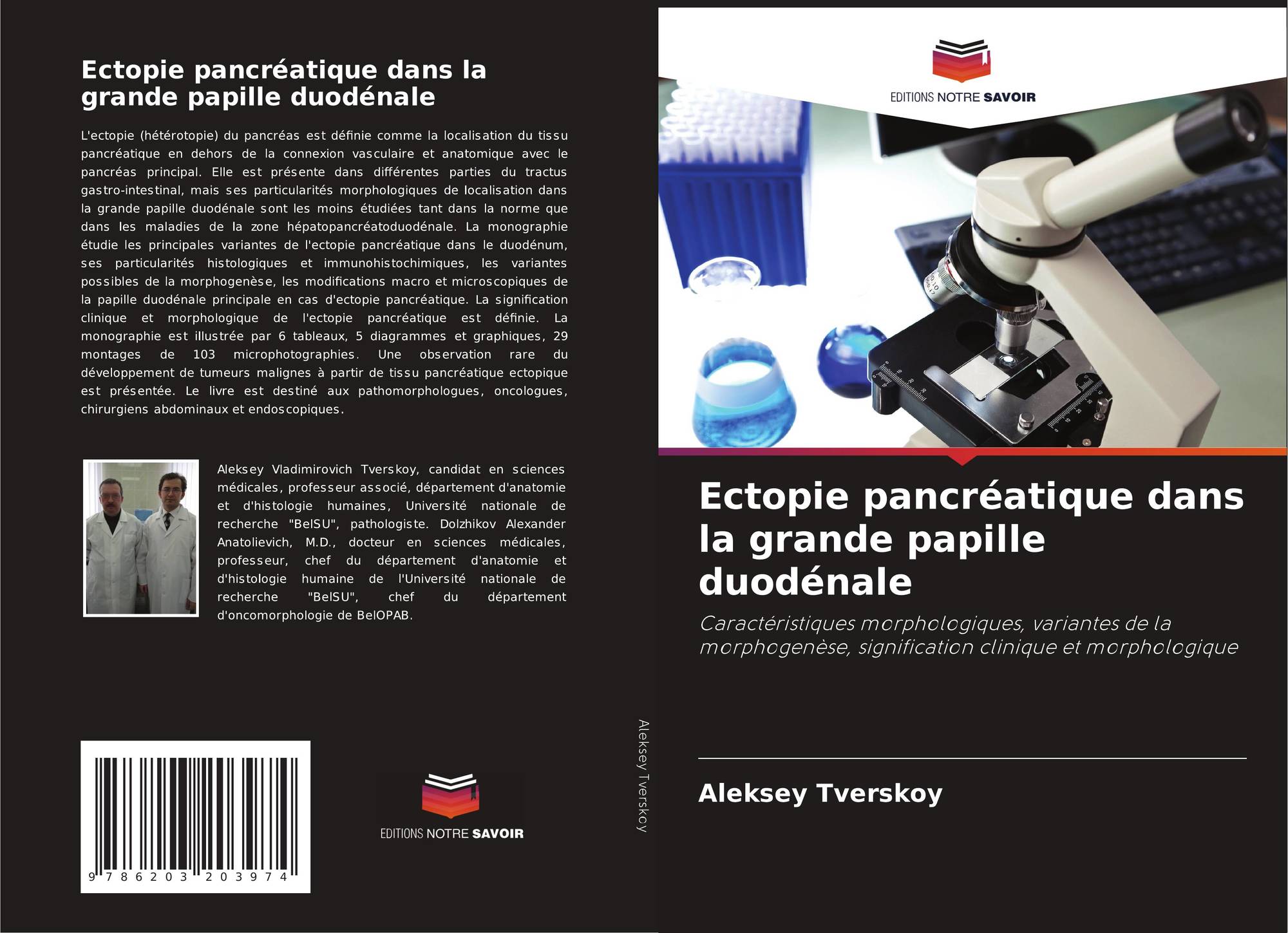 Ectopie pancréatique dans la grande papille duodénale

L'ectopie (hétérotopie) du pancréas est définie comme la localisation du tissu pancréatique en dehors de la connexion vasculaire et anatomique avec le pancréas principal. Elle est présente dans différentes parties du tractus gastro-intestinal, mais ses particularités morphologiques de localisation dans la grande papille duodénale sont les moins étudiées tant dans la norme que dans les maladies de la zone hépatopancréatoduodénale. La monographie étudie les principales variantes de l'ectopie pancréatique dans le duodénum, ses particularités histologiques et immunohistochimiques, les variantes possibles de la morphogenèse, les modifications macro et microscopiques de la papille duodénale principale en cas d'ectopie pancréatique. La signification clinique et morphologique de l'ectopie pancréatique est définie. La monographie est illustrée par 6 tableaux, 5 diagrammes et graphiques, 29 montages de 103 microphotographies. Une observation rare du développement de tumeurs malignes à partir de tissu pancréatique ectopique est présentée. Le livre est destiné aux pathomorphologues, oncologues, chirurgiens abdominaux et endoscopiques.

Aleksey Vladimirovich Tverskoy, candidat en sciences médicales, professeur associé, département d'anatomie et d'histologie humaines, Université nationale de recherche "BelSU", pathologiste. Dolzhikov Alexander Anatolievich, M.D., docteur en sciences médicales, professeur, chef du département d'anatomie et d'histologie humaine de l'Université nationale de recherche "BelSU", chef du département d'oncomorphologie de BelOPAB.

9 786203 203974

EDITIONS NOTRE SAVOIR

Aleksey Tverskoy

EDITIONS NOTRE SAVOIR

Ectopie pancréatique dans la grande papille duodénale

Caractéristiques morphologiques, variantes de la morphogenèse, signification clinique et morphologique

Aleksey Tverskoy